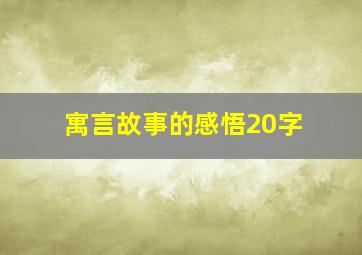 寓言故事的感悟20字